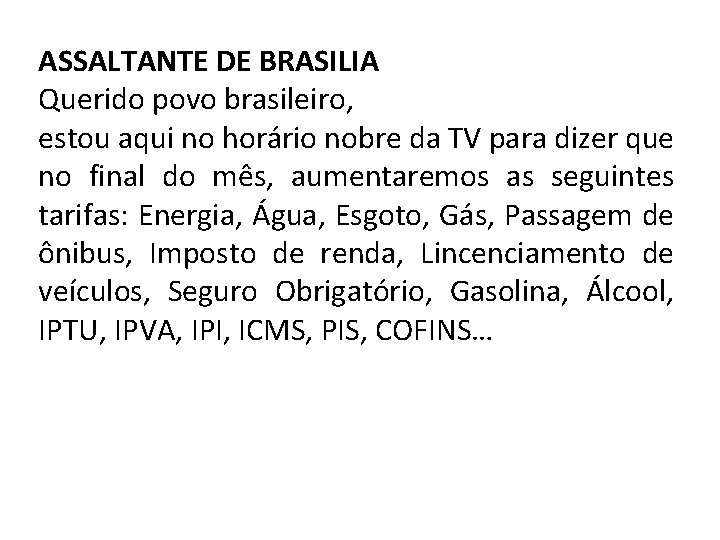 ASSALTANTE DE BRASILIA
Querido povo brasileiro,

estou aqui no horário nobre da TV para dizer que no final do mês, aumentaremos as seguintes tarifas: Energia, Água, Esgoto, Gás, Passagem de ônibus, Imposto de renda, Lincenciamento de veículos, Seguro Obrigatório, Gasolina, Álcool, IPTU, IPVA, IPI, ICMS, PIS, COFINS...